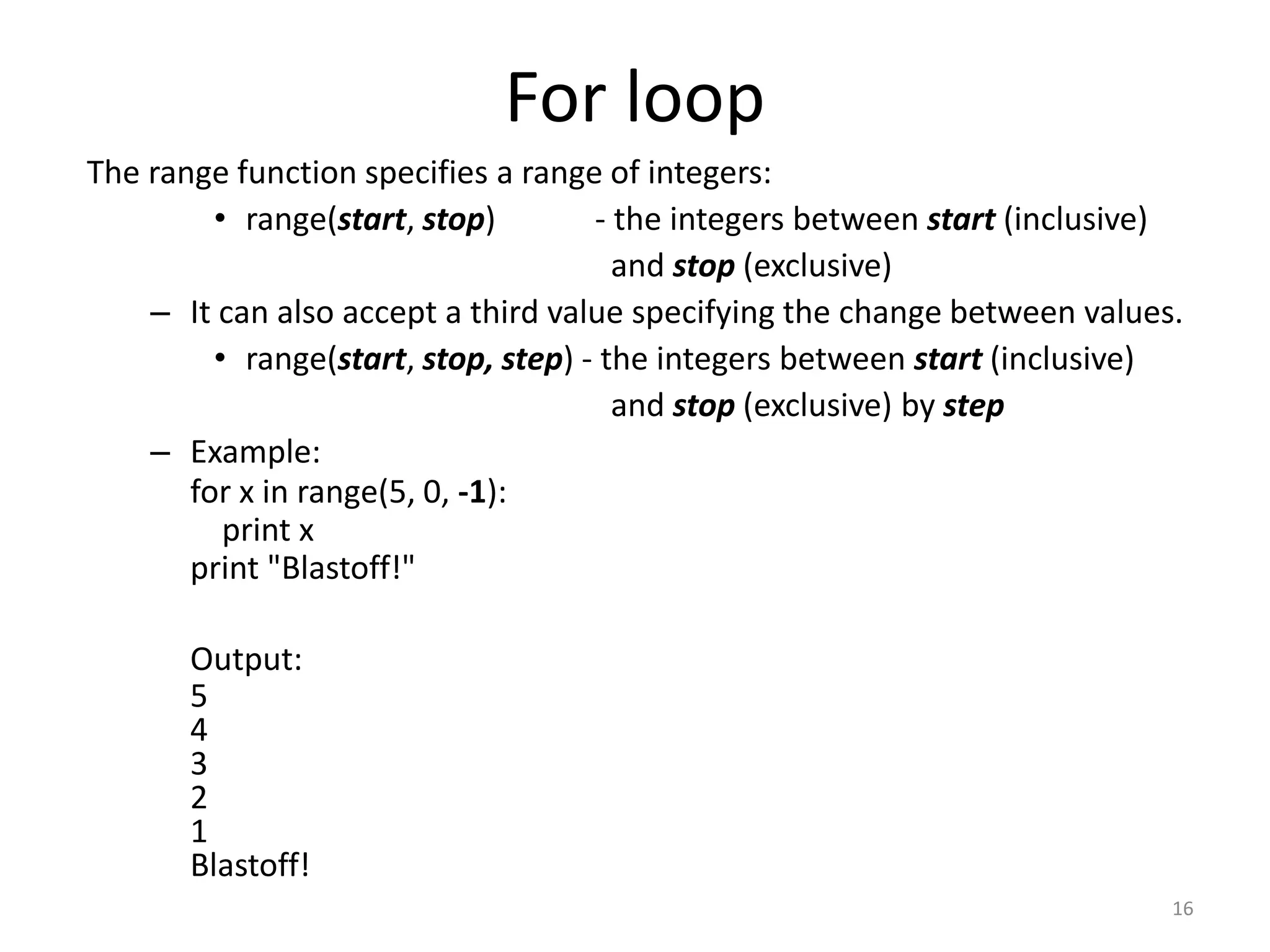 For loop

The range function specifies a range of integers:

• range(start, stop) - the integers between start (inclusive) and stop (exclusive)

– It can also accept a third value specifying the change between values.

• range(start, stop, step) - the integers between start (inclusive) and stop (exclusive) by step

– Example:
for x in range(5, 0, -1):
  print x
print "Blastoff!"

Output:
5
4
3
2
1
Blastoff!

16